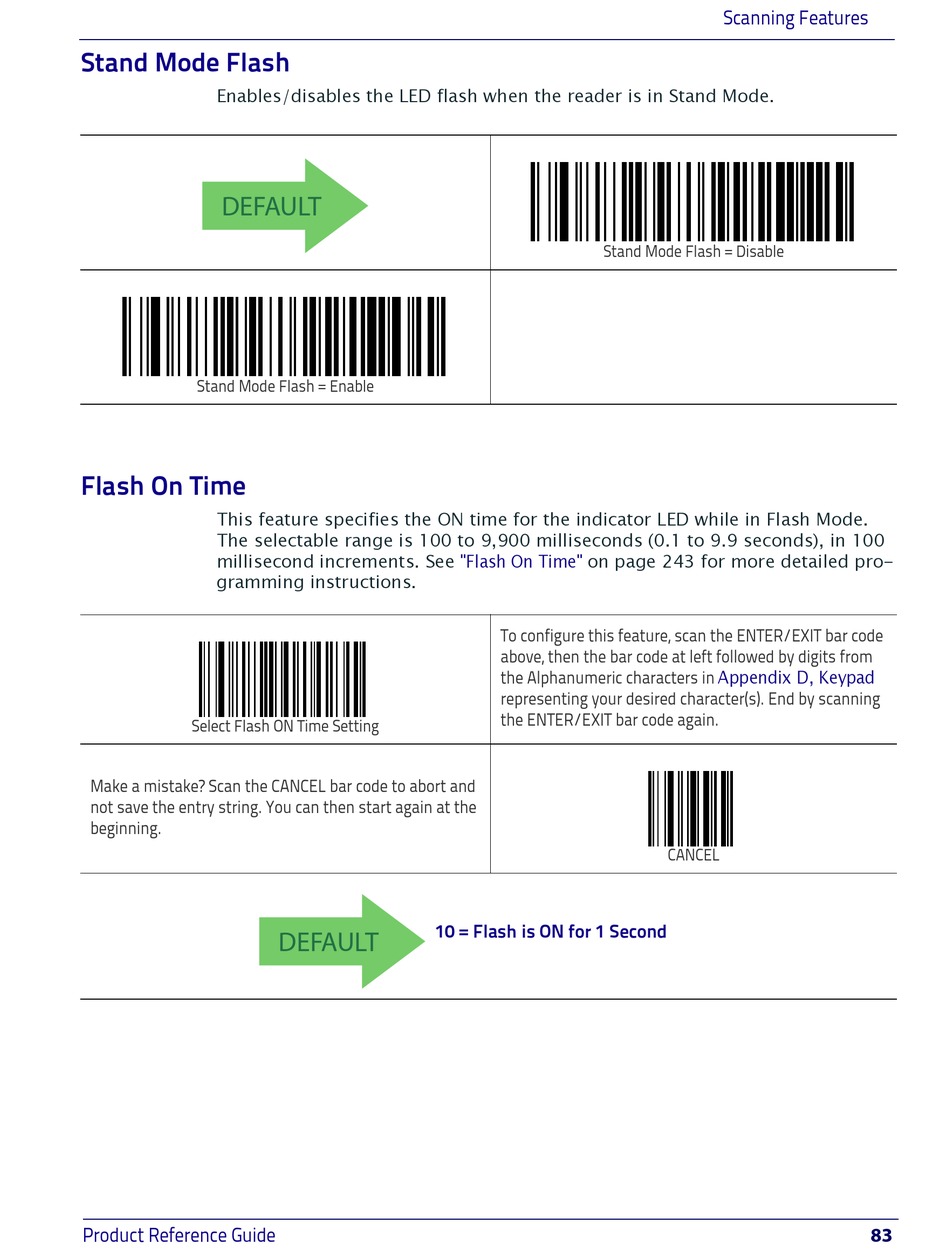 Scanning Features

Stand Mode Flash

Enables/disables the LED flash when the reader is in Stand Mode.

| DEFAULT | Stand Mode Flash = Disable |
|---|---|
| Stand Mode Flash = Enable | |

Flash On Time

This feature specifies the ON time for the indicator LED while in Flash Mode. The selectable range is 100 to 9,900 milliseconds (0.1 to 9.9 seconds), in 100 millisecond increments. See "Flash On Time" on page 243 for more detailed programming instructions.

| Select Flash ON Time Setting | To configure this feature, scan the ENTER/EXIT bar code above, then the bar code at left followed by digits from the Alphanumeric characters in Appendix D, Keypad representing your desired character(s). End by scanning the ENTER/EXIT bar code again. |
|---|---|
| Make a mistake? Scan the CANCEL bar code to abort and not save the entry string. You can then start again at the beginning. | CANCEL |

DEFAULT 10 = Flash is ON for 1 Second

Product Reference Guide 83